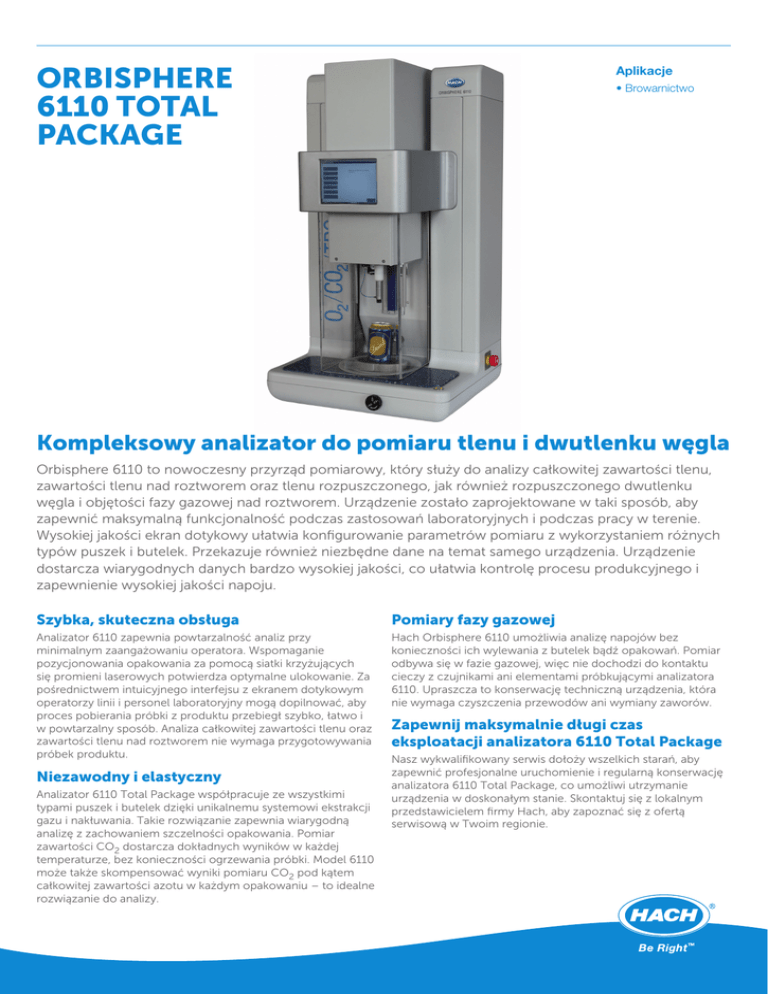 ORBISPHERE 6110 TOTAL PACKAGE

Aplikacje
• Browarnictwo

$O_2/CO_2$

Kompleksowy analizator do pomiaru tlenu i dwutlenku węgla

Orbisphere 6110 to nowoczesny przyrząd pomiarowy, który służy do analizy całkowitej zawartości tlenu, zawartości tlenu nad roztworem oraz tlenu rozpuszczonego, jak również rozpuszczonego dwutlenku węgla i objętości fazy gazowej nad roztworem. Urządzenie zostało zaprojektowane w taki sposób, aby zapewnić maksymalną funkcjonalność podczas zastosowań laboratoryjnych i podczas pracy w terenie. Wysokiej jakości ekran dotykowy ułatwia konfigurowanie parametrów pomiaru z wykorzystaniem różnych typów puszek i butelek. Przekazuje również niezbędne dane na temat samego urządzenia. Urządzenie dostarcza wiarygodnych danych bardzo wysokiej jakości, co ułatwia kontrolę procesu produkcyjnego i zapewnienie wysokiej jakości napoju.

Szybka, skuteczna obsługa

Analizator 6110 zapewnia powtarzalność analiz przy minimalnym zaangażowaniu operatora. Wspomaganie pozycjonowania opakowania za pomocą siatki krzyżujących się promieni laserowych potwierdza optymalne ulokowanie. Za pośrednictwem intuicyjnego interfejsu z ekranem dotykowym operatorzy linii i personel laboratoryjny mogą dopilnować, aby proces pobierania próbki z produktu przebiegł szybko, łatwo i w powtarzalny sposób. Analiza całkowitej zawartości tlenu oraz zawartości tlenu nad roztworem nie wymaga przygotowywania próbek produktu.

Niezawodny i elastyczny

Analizator 6110 Total Package współpracuje ze wszystkimi typami puszek i butelek dzięki unikalnemu systemowi ekstrakcji gazu i nakłuwania. Takie rozwiązanie zapewnia wiarygodną analizę z zachowaniem szczelności opakowania. Pomiar zawartości $CO_2$ dostarcza dokładnych wyników w każdej temperaturze, bez konieczności ogrzewania próbki. Model 6110 może także skompensować wyniki pomiaru $CO_2$ pod kątem całkowitej zawartości azotu w każdym opakowaniu – to idealne rozwiązanie do analizy.

Pomiary fazy gazowej

Hach Orbisphere 6110 umożliwia analizę napojów bez konieczności ich wylewania z butelek bądź opakowań. Pomiar odbywa się w fazie gazowej, więc nie dochodzi do kontaktu cieczy z czujnikami ani elementami próbkującymi analizatora 6110. Upraszcza to konserwację techniczną urządzenia, która nie wymaga czyszczenia przewodów ani wymiany zaworów.

Zapewnij maksymalnie długi czas eksploatacji analizatora 6110 Total Package

Nasz wykwalifikowany serwis dołoży wszelkich starań, aby zapewnić profesjonalne uruchomienie i regularną konserwację analizatora 6110 Total Package, co umożliwi utrzymanie urządzenia w doskonałym stanie. Skontaktuj się z lokalnym przedstawicielem firmy Hach, aby zapoznać się z ofertą serwisową w Twoim regionie.

HACH®
Be Right™